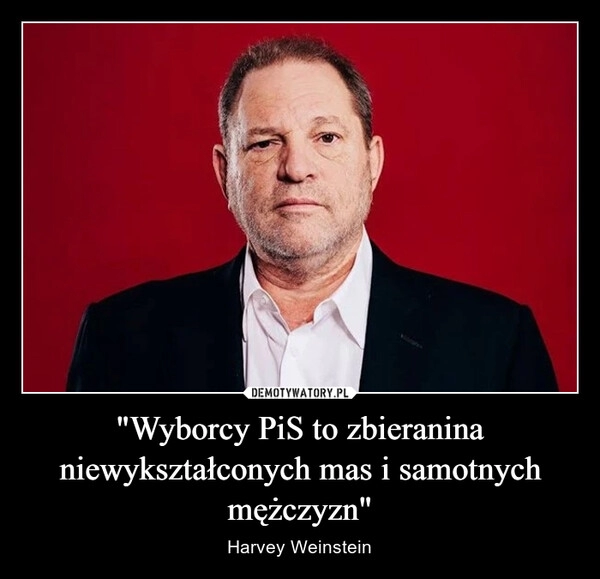 DEMOTYWATORY.PL

"Wyborcy PiS to zbieranina niewykształconych mas i samotnych mężczyzn"

Harvey Weinstein